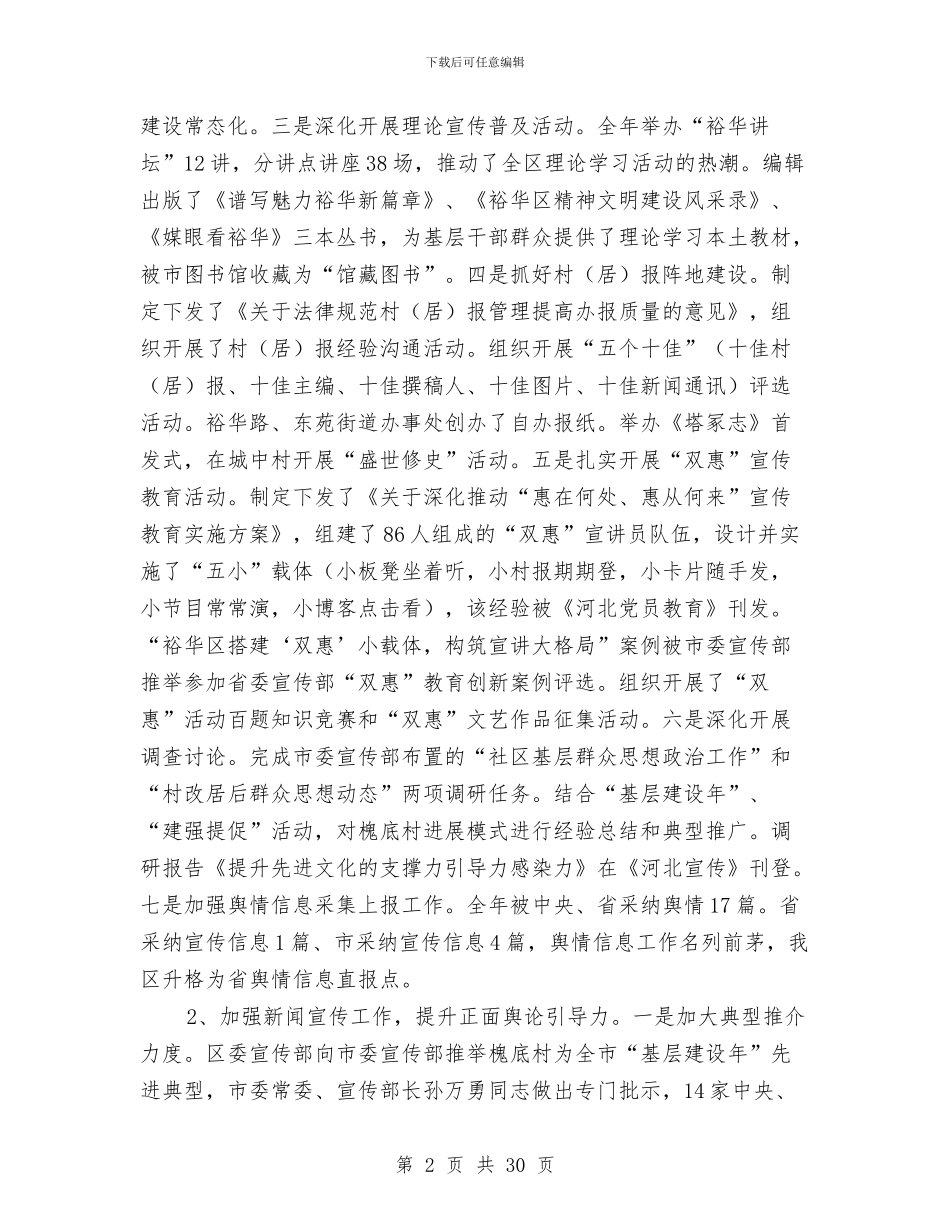 下载后可任意编辑

建设常态化。三是深化开展理论宣传普及活动。全年举办“裕华讲坛”12讲，分讲点讲座38场，推动了全区理论学习活动的热潮。编辑出版了《谱写魅力裕华新篇章》、《裕华区精神文明建设风采录》、《媒眼看裕华》三本丛书，为基层干部群众提供了理论学习本土教材，被市图书馆收藏为“馆藏图书”。四是抓好村（居）报阵地建设。制定下发了《关于法律规范村（居）报管理提高办报质量的意见》，组织开展了村（居）报经验沟通活动。组织开展“五个十佳”（十佳村（居）报、十佳主编、十佳撰稿人、十佳图片、十佳新闻通讯）评选活动。裕华路、东苑街道办事处创办了自办报纸。举办《塔冢志》首发式，在城中村开展“盛世修史”活动。五是扎实开展“双惠”宣传教育活动。制定下发了《关于深化推动“惠在何处、惠从何来”宣传教育实施方案》，组建了86人组成的“双惠”宣讲员队伍，设计并实施了“五小”载体（小板凳坐着听，小村报期期登，小卡片随手发，小节目常常演，小博客点击看），该经验被《河北党员教育》刊发。“裕华区搭建‘双惠’小载体，构筑宣讲大格局”案例被市委宣传部推举参加省委宣传部“双惠”教育创新案例评选。组织开展了“双惠”活动百题知识竞赛和“双惠”文艺作品征集活动。六是深化开展调查讨论。完成市委宣传部布置的“社区基层群众思想政治工作”和“村改居后群众思想动态”两项调研任务。结合“基层建设年”、“建强提促”活动，对槐底村进展模式进行经验总结和典型推广。调研报告《提升先进文化的支撑力引导力感染力》在《河北宣传》刊登。七是加强舆情信息采集上报工作。全年被中央、省采纳舆情17篇。省采纳宣传信息1篇、市采纳宣传信息4篇，舆情信息工作名列前茅，我区升格为省舆情信息直报点。

2、加强新闻宣传工作，提升正面舆论引导力。一是加大典型推介力度。区委宣传部向市委宣传部推举槐底村为全市“基层建设年”先进典型，市委常委、宣传部长孙万勇同志做出专门批示，14家中央、

第 2 页 共 30 页